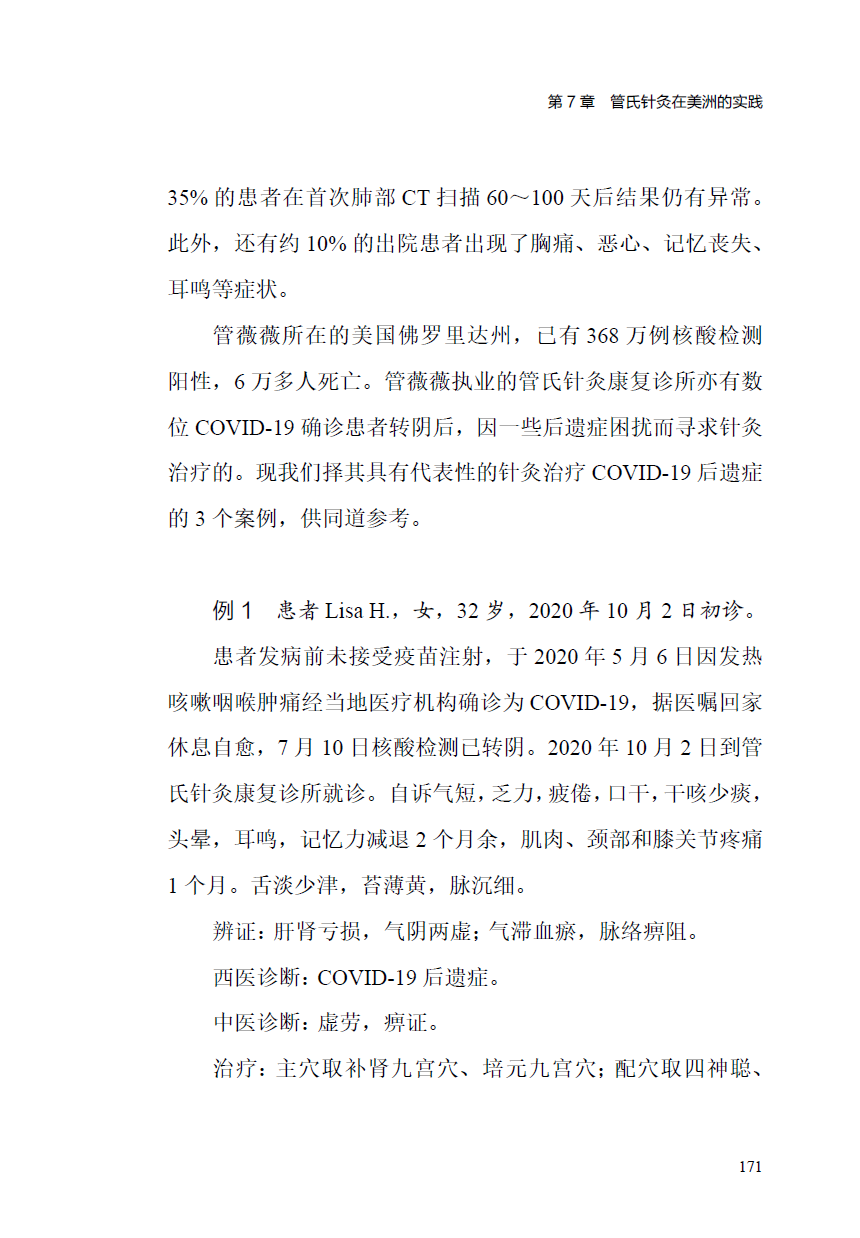 第 7 章　管氏针灸在美洲的实践

35% 的患者在首次肺部 CT 扫描 60～100 天后结果仍有异常。此外，还有约 10% 的出院患者出现了胸痛、恶心、记忆丧失、耳鸣等症状。

管薇薇所在的美国佛罗里达州，已有 368 万例核酸检测阳性，6 万多人死亡。管薇薇执业的管氏针灸康复诊所亦有数位 COVID-19 确诊患者转阴后，因一些后遗症困扰而寻求针灸治疗的。现我们择其具有代表性的针灸治疗 COVID-19 后遗症的 3 个案例，供同道参考。

例 1　患者 Lisa H.，女，32 岁，2020 年 10 月 2 日初诊。

患者发病前未接受疫苗注射，于 2020 年 5 月 6 日因发热咳嗽咽喉肿痛经当地医疗机构确诊为 COVID-19，据医嘱回家休息自愈，7 月 10 日核酸检测已转阴。2020 年 10 月 2 日到管氏针灸康复诊所就诊。自诉气短，乏力，疲倦，口干，干咳少痰，头晕，耳鸣，记忆力减退 2 个月余，肌肉、颈部和膝关节疼痛 1 个月。舌淡少津，苔薄黄，脉沉细。

辨证：肝肾亏损，气阴两虚；气滞血瘀，脉络痹阻。

西医诊断：COVID-19 后遗症。

中医诊断：虚劳，痹证。

治疗：主穴取补肾九宫穴、培元九宫穴；配穴取四神聪、

171